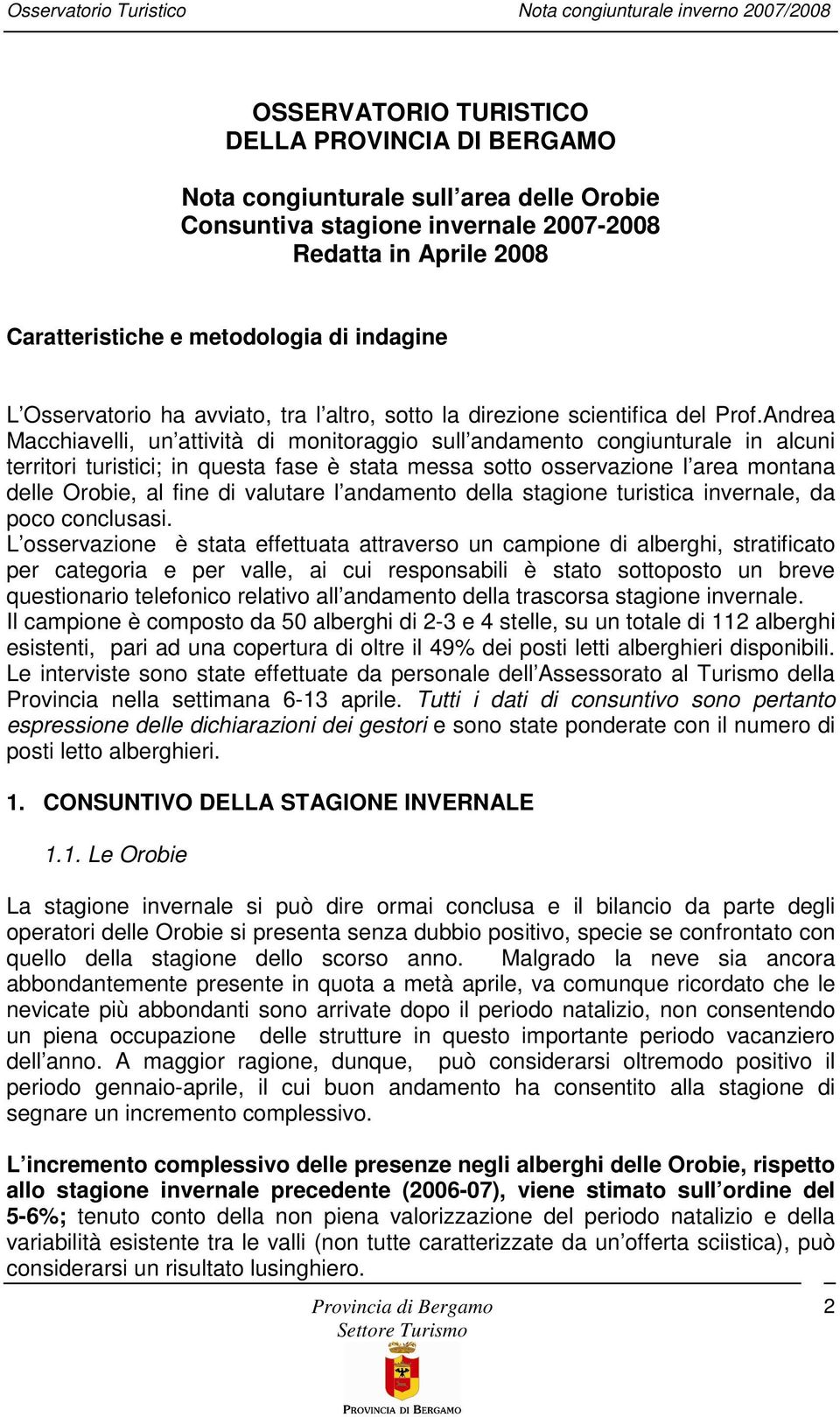 Osservatorio Turistico Nota congiunturale inverno 2007/2008

OSSERVATORIO TURISTICO
DELLA PROVINCIA DI BERGAMO

Nota congiunturale sull area delle Orobie
Consuntiva stagione invernale 2007-2008
Redatta in Aprile 2008

Caratteristiche e metodologia di indagine

L Osservatorio ha avviato, tra l altro, sotto la direzione scientifica del Prof.Andrea Macchiavelli, un attività di monitoraggio sull andamento congiunturale in alcuni territori turistici; in questa fase è stata messa sotto osservazione l area montana delle Orobie, al fine di valutare l andamento della stagione turistica invernale, da poco conclusasi.
L osservazione è stata effettuata attraverso un campione di alberghi, stratificato per categoria e per valle, ai cui responsabili è stato sottoposto un breve questionario telefonico relativo all andamento della trascorsa stagione invernale.
Il campione è composto da 50 alberghi di 2-3 e 4 stelle, su un totale di 112 alberghi esistenti, pari ad una copertura di oltre il 49% dei posti letti alberghieri disponibili.
Le interviste sono state effettuate da personale dell Assessorato al Turismo della Provincia nella settimana 6-13 aprile. Tutti i dati di consuntivo sono pertanto espressione delle dichiarazioni dei gestori e sono state ponderate con il numero di posti letto alberghieri.

1. CONSUNTIVO DELLA STAGIONE INVERNALE

1.1. Le Orobie

La stagione invernale si può dire ormai conclusa e il bilancio da parte degli operatori delle Orobie si presenta senza dubbio positivo, specie se confrontato con quello della stagione dello scorso anno. Malgrado la neve sia ancora abbondantemente presente in quota a metà aprile, va comunque ricordato che le nevicate più abbondanti sono arrivate dopo il periodo natalizio, non consentendo un piena occupazione delle strutture in questo importante periodo vacanziero dell anno. A maggior ragione, dunque, può considerarsi oltremodo positivo il periodo gennaio-aprile, il cui buon andamento ha consentito alla stagione di segnare un incremento complessivo.

L incremento complessivo delle presenze negli alberghi delle Orobie, rispetto allo stagione invernale precedente (2006-07), viene stimato sull ordine del 5-6%; tenuto conto della non piena valorizzazione del periodo natalizio e della variabilità esistente tra le valli (non tutte caratterizzate da un offerta sciistica), può considerarsi un risultato lusinghiero.

Provincia di Bergamo
Settore Turismo
2
PROVINCIA DI BERGAMO